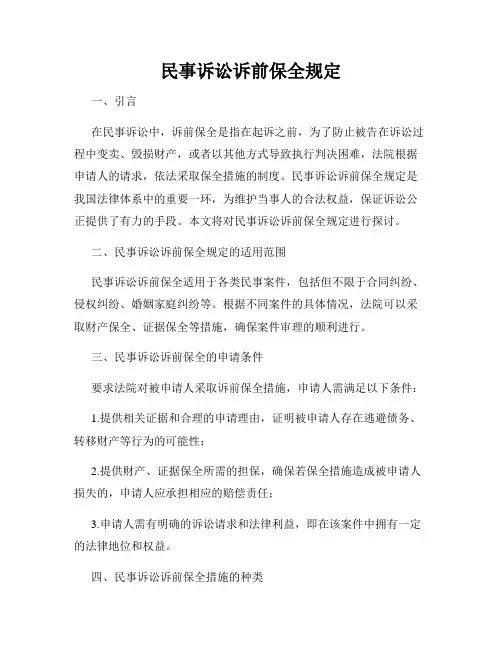 民事诉讼诉前保全规定

一、引言

在民事诉讼中，诉前保全是指在起诉之前，为了防止被告在诉讼过程中变卖、毁损财产，或者以其他方式导致执行判决困难，法院根据申请人的请求，依法采取保全措施的制度。民事诉讼诉前保全规定是我国法律体系中的重要一环，为维护当事人的合法权益，保证诉讼公正提供了有力的手段。本文将对民事诉讼诉前保全规定进行探讨。

二、民事诉讼诉前保全规定的适用范围

民事诉讼诉前保全适用于各类民事案件，包括但不限于合同纠纷、侵权纠纷、婚姻家庭纠纷等。根据不同案件的具体情况，法院可以采取财产保全、证据保全等措施，确保案件审理的顺利进行。

三、民事诉讼诉前保全的申请条件

要求法院对被申请人采取诉前保全措施，申请人需满足以下条件：

1.提供相关证据和合理的申请理由，证明被申请人存在逃避债务、转移财产等行为的可能性；

2.提供财产、证据保全所需的担保，确保若保全措施造成被申请人损失的，申请人应承担相应的赔偿责任；

3.申请人需有明确的诉讼请求和法律利益，即在该案件中拥有一定的法律地位和权益。

四、民事诉讼诉前保全措施的种类